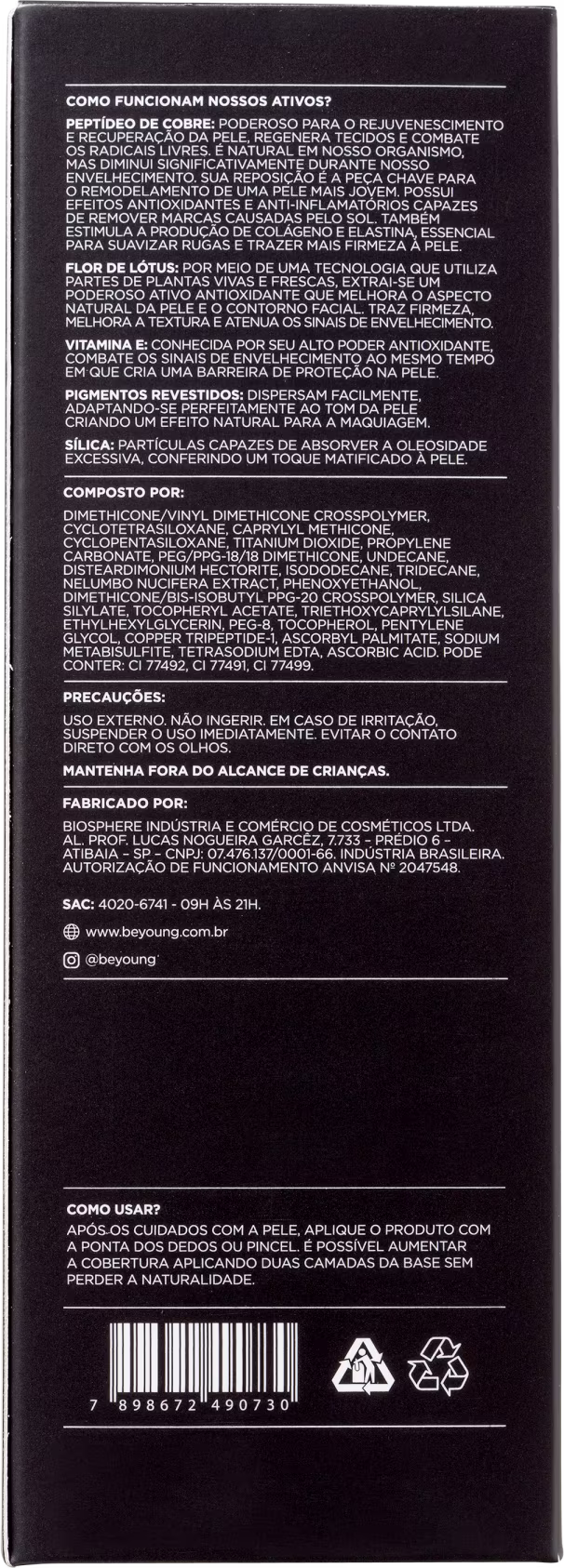 COMO FUNCIONAM NOSSOS ATIVOS?

PEPTÍDEO DE COBRE: PODEROSO PARA O REJUVENESCIMENTO E RECUPERAÇÃO DA PELE, REGENERA TECIDOS E COMBATE OS RADICAIS LIVRES. É NATURAL EM NOSSO ORGANISMO, MAS DIMINUI SIGNIFICATIVAMENTE DURANTE NOSSO ENVELHECIMENTO. SUA REPOSIÇÃO É A PEÇA CHAVE PARA O REMODELAMENTO DE UMA PELE MAIS JOVEM. POSSUI EFEITOS ANTIOXIDANTES E ANTI-INFLAMATÓRIOS CAPAZES DE REMOVER MARCAS CAUSADAS PELO SOL. TAMBÉM ESTIMULA A PRODUÇÃO DE COLÁGENO E ELASTINA, ESSENCIAL PARA SUAVIZAR RUGAS E TRAZER MAIS FIRMEZA À PELE.

FLOR DE LÓTUS: POR MEIO DE UMA TECNOLOGIA QUE UTILIZA PARTES DE PLANTAS VIVAS E FRESCAS, EXTRAI-SE UM PODEROSO ATIVO ANTIOXIDANTE QUE MELHORA O ASPECTO NATURAL DA PELE E O CONTORNO FACIAL. TRAZ FIRMEZA, MELHORA A TEXTURA E ATENUA OS SINAIS DE ENVELHECIMENTO.

VITAMINA E: CONHECIDA POR SEU ALTO PODER ANTIOXIDANTE, COMBATE OS SINAIS DE ENVELHECIMENTO AO MESMO TEMPO EM QUE CRIA UMA BARREIRA DE PROTEÇÃO NA PELE.

PIGMENTOS REVESTIDOS: DISPERSAM FACILMENTE, ADAPTANDO-SE PERFEITAMENTE AO TOM DA PELE CRIANDO UM EFEITO NATURAL PARA A MAQUIAGEM.

SÍLICA: PARTÍCULAS CAPAZES DE ABSORVER A OLEOSIDADE EXCESSIVA, CONFERINDO UM TOQUE MATIFICADO À PELE.

COMPOSTO POR:

DIMETHICONE/VINYL DIMETHICONE CROSSPOLYMER, CYCLOTETRASILOXANE, CAPRYLYL METHICONE, CYCLOPENTASILOXANE, TITANIUM DIOXIDE, PROPYLENE CARBONATE, PEG/PPG-18/18 DIMETHICONE, UNDECANE, DISTEARDIMONIUM HECTORITE, ISODODECANE, TRIDECANE, NELUMBO NUCIFERA EXTRACT, PHENOXYETHANOL, DIMETHICONE/BIS-ISOBUTYL PPG-20 CROSSPOLYMER, SILICA SILYLATE, TOCOPHERYL ACETATE, TRIETHOXYCAPRYLYLSILANE, ETHYLHEXYLGLYCERIN, PEG-8, TOCOPHEROL, PENTYLENE GLYCOL, COPPER TRIPEPTIDE-1, ASCORBYL PALMITATE, SODIUM METABISULFITE, TETRASODIUM EDTA, ASCORBIC ACID. PODE CONTER: CI 77492, CI 77491, CI 77499.

PRECAUÇÕES:

USO EXTERNO. NÃO INGERIR. EM CASO DE IRRITAÇÃO, SUSPENDER O USO IMEDIATAMENTE. EVITAR O CONTATO DIRETO COM OS OLHOS.

MANTENHA FORA DO ALCANCE DE CRIANÇAS.

FABRICADO POR:

BIOSPHERE INDÚSTRIA E COMÉRCIO DE COSMÉTICOS LTDA. AL. PROF. LUCAS NOGUEIRA GARCÊZ, 7.733 - PRÉDIO 6 - ATIBAIA - SP - CNPJ: 07.476.137/0001-66. INDÚSTRIA BRASILEIRA. AUTORIZAÇÃO DE FUNCIONAMENTO ANVISA Nº 2047548.

SAC: 4020-6741 - 09H ÀS 21H.

www.beyoung.com.br

@beyoung

COMO USAR?

APÓS OS CUIDADOS COM A PELE, APLIQUE O PRODUTO COM A PONTA DOS DEDOS OU PINCEL. É POSSÍVEL AUMENTAR A COBERTURA APLICANDO DUAS CAMADAS DA BASE SEM PERDER A NATURALIDADE.

7 898672 490730